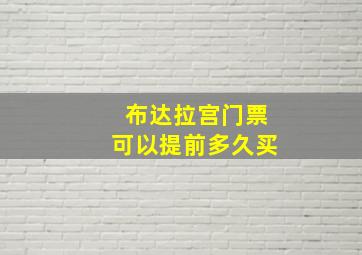 布达拉宫门票
可以提前多久买